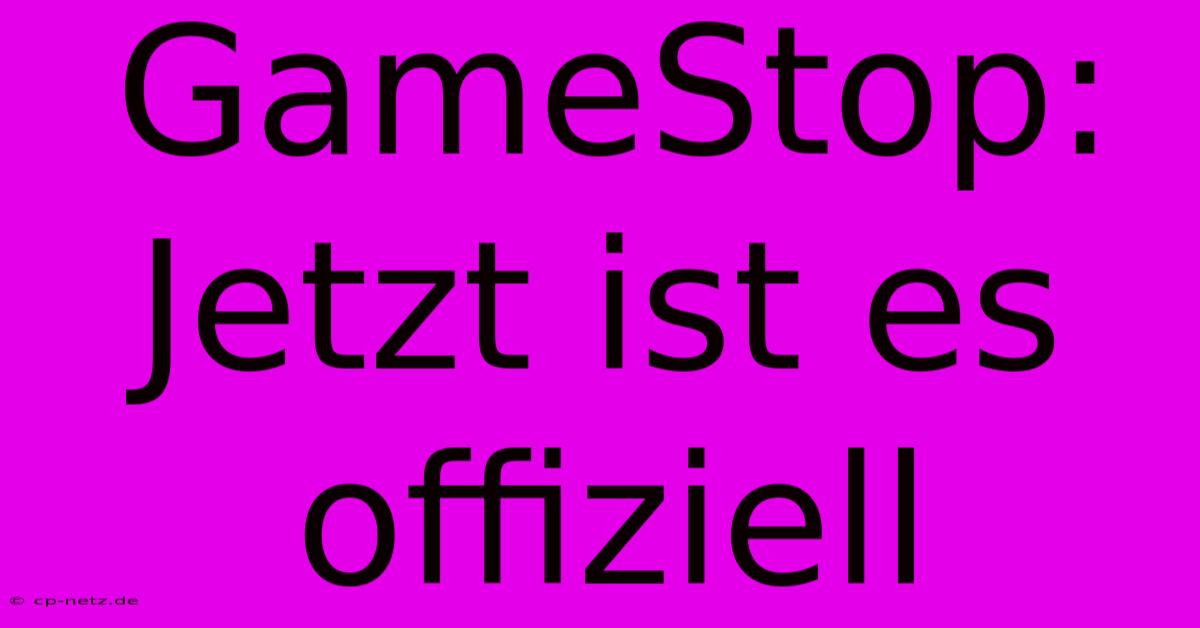 GameStop: Jetzt ist es offiziell

© cp-netz.de